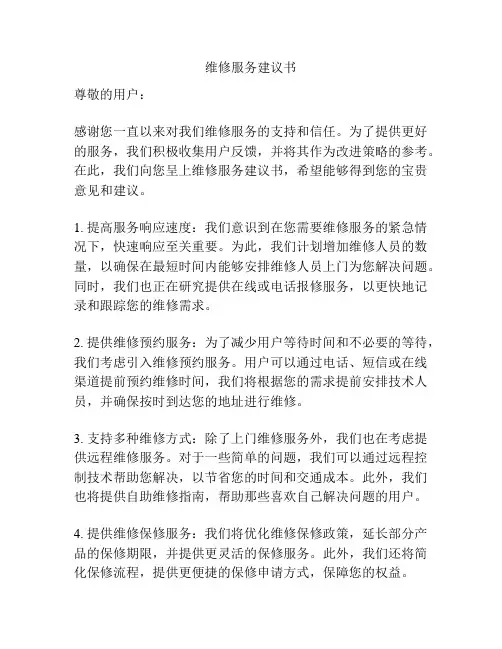 维修服务建议书

尊敬的用户：

感谢您一直以来对我们维修服务的支持和信任。为了提供更好的服务，我们积极收集用户反馈，并将其作为改进策略的参考。在此，我们向您呈上维修服务建议书，希望能够得到您的宝贵意见和建议。

1. 提高服务响应速度：我们意识到在您需要维修服务的紧急情况下，快速响应至关重要。为此，我们计划增加维修人员的数量，以确保在最短时间内能够安排维修人员上门为您解决问题。同时，我们也正在研究提供在线或电话报修服务，以更快地记录和跟踪您的维修需求。

2. 提供维修预约服务：为了减少用户等待时间和不必要的等待，我们考虑引入维修预约服务。用户可以通过电话、短信或在线渠道提前预约维修时间，我们将根据您的需求提前安排技术人员，并确保按时到达您的地址进行维修。

3. 支持多种维修方式：除了上门维修服务外，我们也在考虑提供远程维修服务。对于一些简单的问题，我们可以通过远程控制技术帮助您解决，以节省您的时间和交通成本。此外，我们也将提供自助维修指南，帮助那些喜欢自己解决问题的用户。

4. 提供维修保修服务：我们将优化维修保修政策，延长部分产品的保修期限，并提供更灵活的保修服务。此外，我们还将简化保修流程，提供更便捷的保修申请方式，保障您的权益。